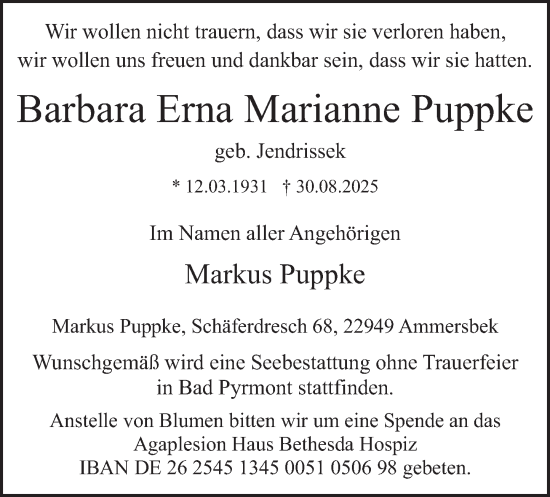 Wir wollen nicht trauern, dass wir sie verloren haben, wir wollen uns freuen und dankbar sein, dass wir sie hatten.

Barbara Erna Marianne Puppke

geb. Jendrissek

* 12.03.1931 † 30.08.2025

Im Namen aller Angehörigen

Markus Puppke

Markus Puppke, Schäferdresch 68, 22949 Ammersbek

Wunschgemäß wird eine Seebestattung ohne Trauerfeier in Bad Pyrmont stattfinden.

Anstelle von Blumen bitten wir um eine Spende an das Agaplesion Haus Bethesda Hospiz IBAN DE 26 2545 1345 0051 0506 98 gebeten.